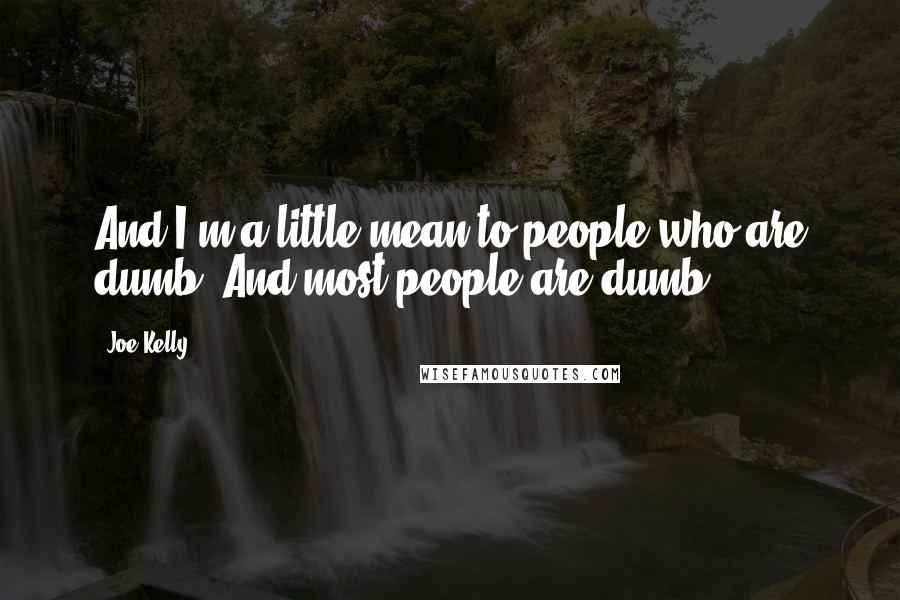 And I'm a little mean to people who are dumb. And most people are dumb.

Joe Kelly

WISEFAMOUSQUOTES.COM